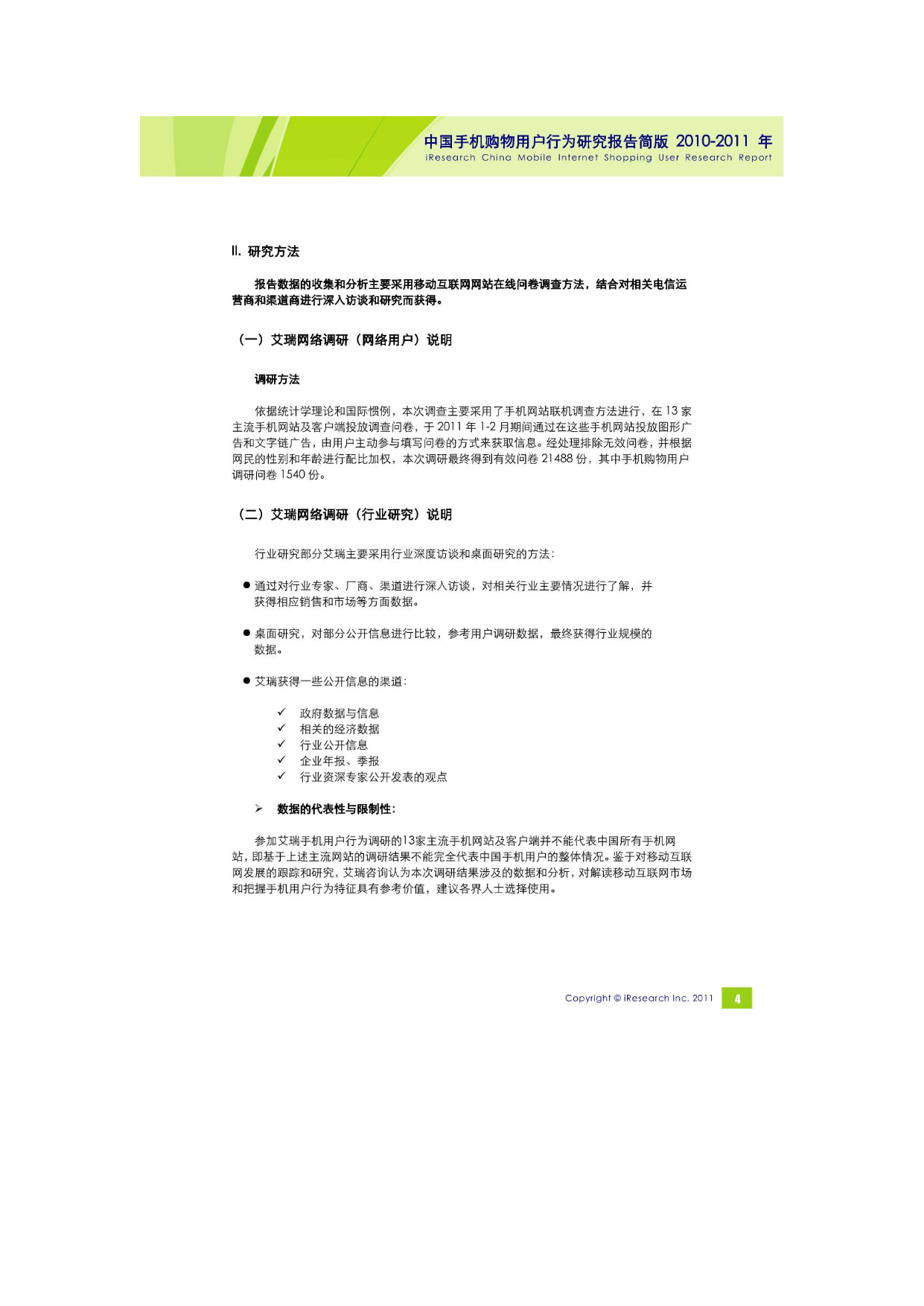 中国手机购物用户行为研究报告简版 2010-2011 年
iResearch China Mobile Internet Shopping User Research Report

II. 研究方法

报告数据的收集和分析主要采用移动互联网网站在线问卷调查方法，结合对相关电信运营商和渠道商进行深入访谈和研究而获得。

（一）艾瑞网络调研（网络用户）说明

调研方法

依据统计学理论和国际惯例，本次调查主要采用了手机网站联机调查方法进行，在 13 家主流手机网站及客户端投放调查问卷，于 2011 年 1-2 月期间通过在这些手机网站投放图形广告和文字链广告，由用户主动参与填写问卷的方式来获取信息。经处理排除无效问卷，并根据网民的性别和年龄进行配比加权，本次调研最终得到有效问卷 21488 份，其中手机购物用户调研问卷 1540 份。

（二）艾瑞网络调研（行业研究）说明

行业研究部分艾瑞主要采用行业深度访谈和桌面研究的方法：

● 通过对行业专家、厂商、渠道进行深入访谈，对相关行业主要情况进行了解，并获得相应销售和市场等方面数据。

● 桌面研究，对部分公开信息进行比较，参考用户调研数据，最终获得行业规模的数据。

● 艾瑞获得一些公开信息的渠道：

✓ 政府数据与信息
✓ 相关的经济数据
✓ 行业公开信息
✓ 企业年报、季报
✓ 行业资深专家公开发表的观点

➢ 数据的代表性与限制性：

参加艾瑞手机用户行为调研的13家主流手机网站及客户端并不能代表中国所有手机网站，即基于上述主流网站的调研结果不能完全代表中国手机用户的整体情况。鉴于对移动互联网发展的跟踪和研究，艾瑞咨询认为本次调研结果涉及的数据和分析，对解读移动互联网市场和把握手机用户行为特征具有参考价值，建议各界人士选择使用。

Copyright © iResearch Inc. 2011 4